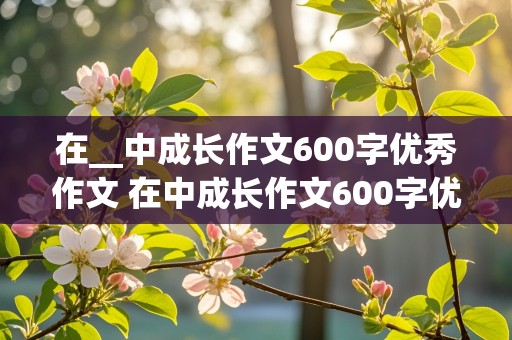 在__中成长作文600字优秀作文 在中成长作文600字优